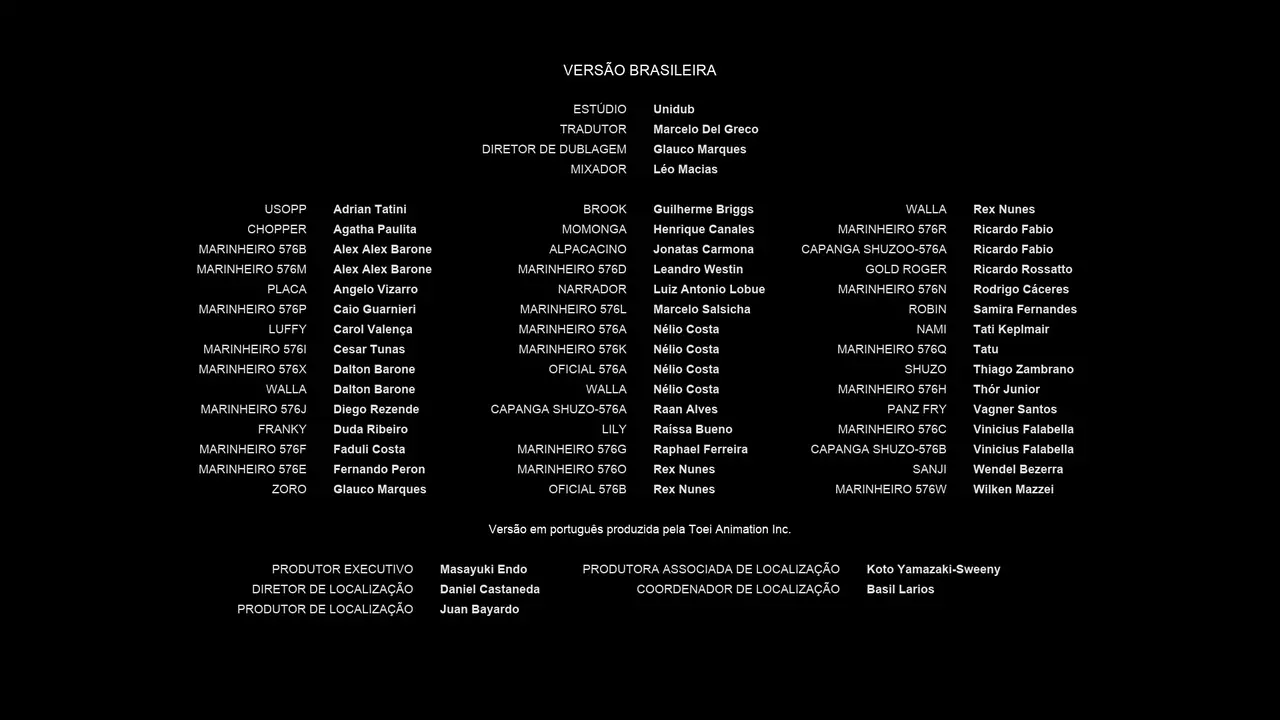 VERSÃO BRASILEIRA

ESTÚDIO Unidub
TRADUTOR Marcelo Del Greco
DIRETOR DE DUBLAGEM Glauco Marques
MIXADOR Léo Macias

USOPP Adrian Tatini
CHOPPER Agatha Paulita
MARINHEIRO 576B Alex Alex Barone
MARINHEIRO 576M Alex Alex Barone
PLACA Angelo Vizarro
MARINHEIRO 576P Caio Guarnieri
LUFFY Carol Valença
MARINHEIRO 576I Cesar Tunas
MARINHEIRO 576X Dalton Barone
WALLA Dalton Barone
MARINHEIRO 576J Diego Rezende
FRANKY Duda Ribeiro
MARINHEIRO 576F Faduli Costa
MARINHEIRO 576E Fernando Peron
ZORO Glauco Marques

BROOK Guilherme Briggs
MOMONGA Henrique Canales
ALPACACINO Jonatas Carmona
MARINHEIRO 576D Leandro Westin
NARRADOR Luiz Antonio Lobue
MARINHEIRO 576L Marcelo Salsicha
MARINHEIRO 576A Nélio Costa
MARINHEIRO 576K Nélio Costa
OFICIAL 576A Nélio Costa
WALLA Nélio Costa
CAPANGA SHUZO-576A Raan Alves
LILY Raíssa Bueno
MARINHEIRO 576G Raphael Ferreira
MARINHEIRO 576O Rex Nunes
OFICIAL 576B Rex Nunes

WALLA Rex Nunes
MARINHEIRO 576R Ricardo Fabio
CAPANGA SHUZOO-576A Ricardo Fabio
GOLD ROGER Ricardo Rossatto
MARINHEIRO 576N Rodrigo Cáceres
ROBIN Samira Fernandes
NAMI Tati Keplmair
MARINHEIRO 576Q Tatu
SHUZO Thiago Zambrano
MARINHEIRO 576H Thór Junior
PANZ FRY Vagner Santos
MARINHEIRO 576C Vinicius Falabella
CAPANGA SHUZO-576B Vinicius Falabella
SANJI Wendel Bezerra
MARINHEIRO 576W Wilken Mazzei

Versão em português produzida pela Toei Animation Inc.

PRODUTOR EXECUTIVO Masayuki Endo
DIRETOR DE LOCALIZAÇÃO Daniel Castaneda
PRODUTOR DE LOCALIZAÇÃO Juan Bayardo

PRODUTORA ASSOCIADA DE LOCALIZAÇÃO Koto Yamazaki-Sweeny
COORDENADOR DE LOCALIZAÇÃO Basil Larios